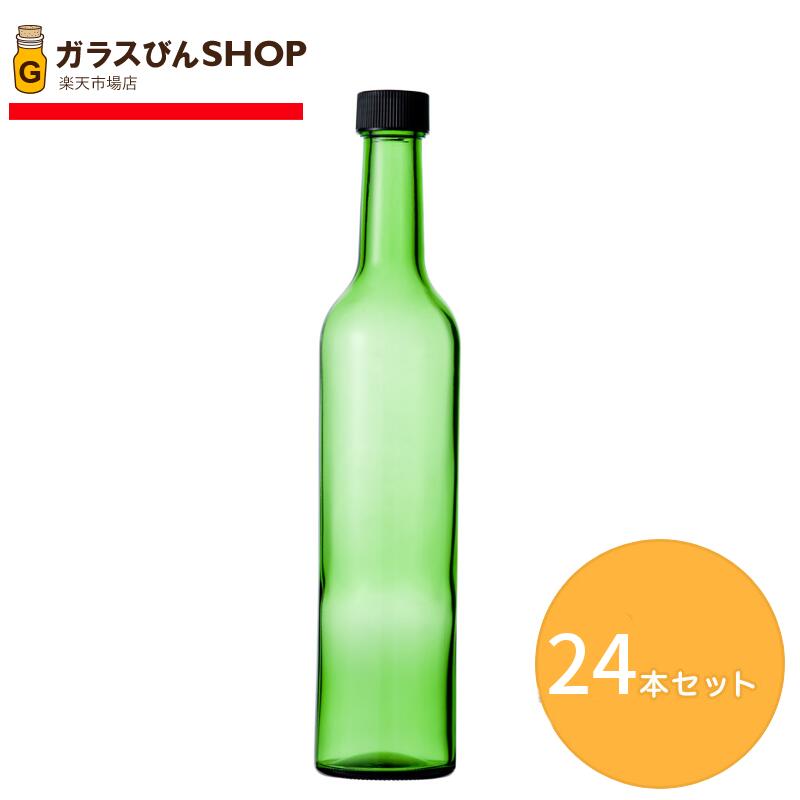 G
ガラスびんSHOP
楽天市場店

24本セット